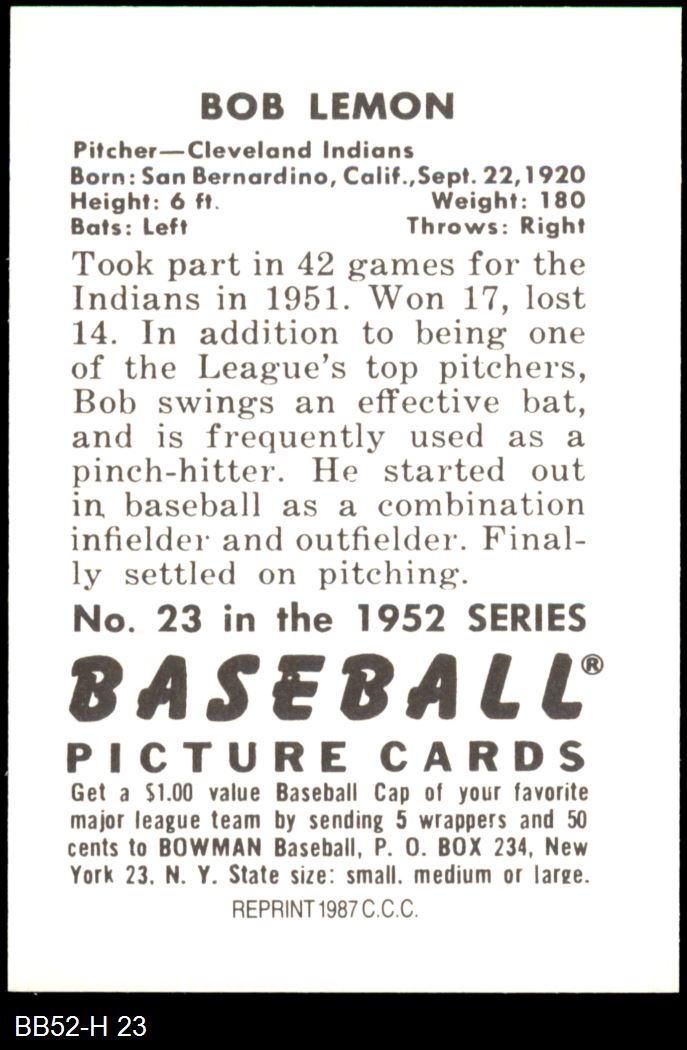 BOB LEMON

Pitcher—Cleveland Indians
Born: San Bernardino, Calif., Sept. 22, 1920
Height: 6 ft. Weight: 180
Bats: Left Throws: Right

Took part in 42 games for the Indians in 1951. Won 17, lost 14. In addition to being one of the League's top pitchers, Bob swings an effective bat, and is frequently used as a pinch-hitter. He started out in baseball as a combination infielder and outfielder. Finally settled on pitching.

No. 23 in the 1952 SERIES

BASEBALL®
PICTURE CARDS

Get a $1.00 value Baseball Cap of your favorite major league team by sending 5 wrappers and 50 cents to BOWMAN Baseball, P. O. BOX 234, New York 23, N. Y. State size: small, medium or large.

REPRINT 1987 C.C.C.

BB52-H 23